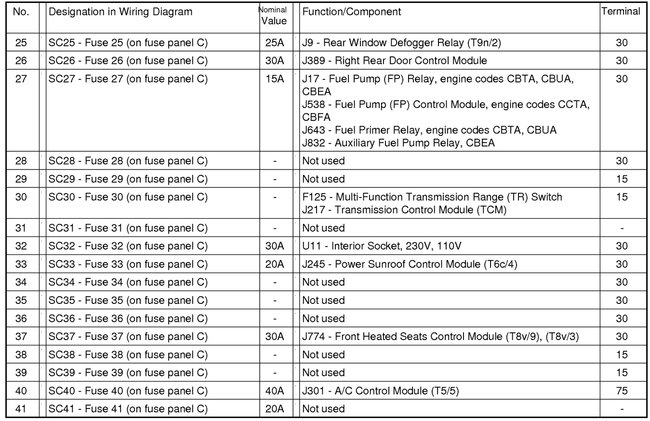 | No. | Designation in Wiring Diagram | Nominal Value | Function/Component | Terminal |
|---|---|---|---|---|
| 25 | SC25 - Fuse 25 (on fuse panel C) | 25A | J9 - Rear Window Defogger Relay (T9n/2) | 30 |
| 26 | SC26 - Fuse 26 (on fuse panel C) | 30A | J389 - Right Rear Door Control Module | 30 |
| 27 | SC27 - Fuse 27 (on fuse panel C) | 15A | J17 - Fuel Pump (FP) Relay, engine codes CBTA, CBUA, CBEA J538 - Fuel Pump (FP) Control Module, engine codes CCTA, CBFA J643 - Fuel Primer Relay, engine codes CBTA, CBUA J832 - Auxiliary Fuel Pump Relay, CBEA | 30 |
| 28 | SC28 - Fuse 28 (on fuse panel C) | - | Not used | 30 |
| 29 | SC29 - Fuse 29 (on fuse panel C) | - | Not used | 15 |
| 30 | SC30 - Fuse 30 (on fuse panel C) | - | F125 - Multi-Function Transmission Range (TR) Switch J217 - Transmission Control Module (TCM) | 15 |
| 31 | SC31 - Fuse 31 (on fuse panel C) | - | Not used | - |
| 32 | SC32 - Fuse 32 (on fuse panel C) | 30A | U11 - Interior Socket, 230V, 110V | 30 |
| 33 | SC33 - Fuse 33 (on fuse panel C) | 20A | J245 - Power Sunroof Control Module (T6c/4) | 30 |
| 34 | SC34 - Fuse 34 (on fuse panel C) | - | Not used | 30 |
| 35 | SC35 - Fuse 35 (on fuse panel C) | - | Not used | 30 |
| 36 | SC36 - Fuse 36 (on fuse panel C) | - | Not used | 30 |
| 37 | SC37 - Fuse 37 (on fuse panel C) | 30A | J774 - Front Heated Seats Control Module (T8v/9), (T8v/3) | 30 |
| 38 | SC38 - Fuse 38 (on fuse panel C) | - | Not used | 15 |
| 39 | SC39 - Fuse 39 (on fuse panel C) | - | Not used | 15 |
| 40 | SC40 - Fuse 40 (on fuse panel C) | 40A | J301 - A/C Control Module (T5/5) | 75 |
| 41 | SC41 - Fuse 41 (on fuse panel C) | 20A | Not used | - |